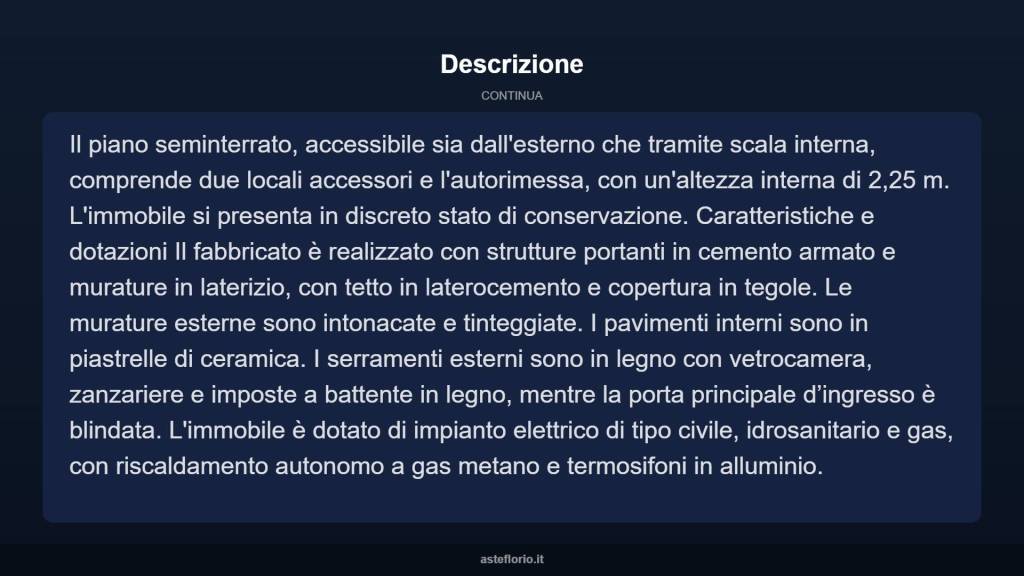 Descrizione

CONTINUA

Il piano seminterrato, accessibile sia dall'esterno che tramite scala interna, comprende due locali accessori e l'autorimessa, con un'altezza interna di 2,25 m. L'immobile si presenta in discreto stato di conservazione. Caratteristiche e dotazioni Il fabbricato è realizzato con strutture portanti in cemento armato e murature in laterizio, con tetto in laterocemento e copertura in tegole. Le murature esterne sono intonacate e tinteggiate. I pavimenti interni sono in piastrelle di ceramica. I serramenti esterni sono in legno con vetrocamera, zanzariere e imposte a battente in legno, mentre la porta principale d’ingresso è blindata. L'immobile è dotato di impianto elettrico di tipo civile, idrosanitario e gas, con riscaldamento autonomo a gas metano e termosifoni in alluminio.

asteflorio.it